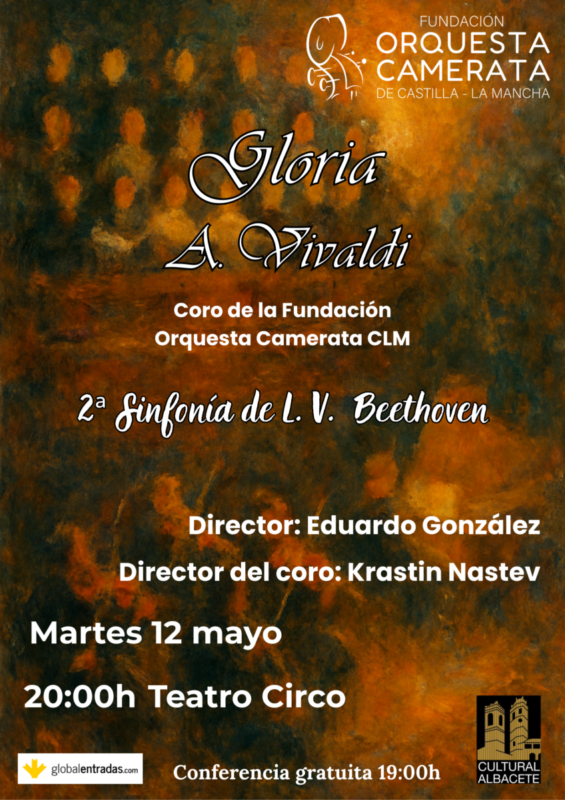 FUNDACIÓN
ORQUESTA
CAMERATA
DE CASTILLA - LA MANCHA

Gloria
A. Vivaldi

Coro de la Fundación
Orquesta Camerata CLM

2ª Sinfonía de L. V. Beethoven

Director: Eduardo González

Director del coro: Krastin Nastev

Martes 12 mayo

20:00h Teatro Circo

globalentradas.com

Conferencia gratuita 19:00h

CULTURAL
ALBACETE